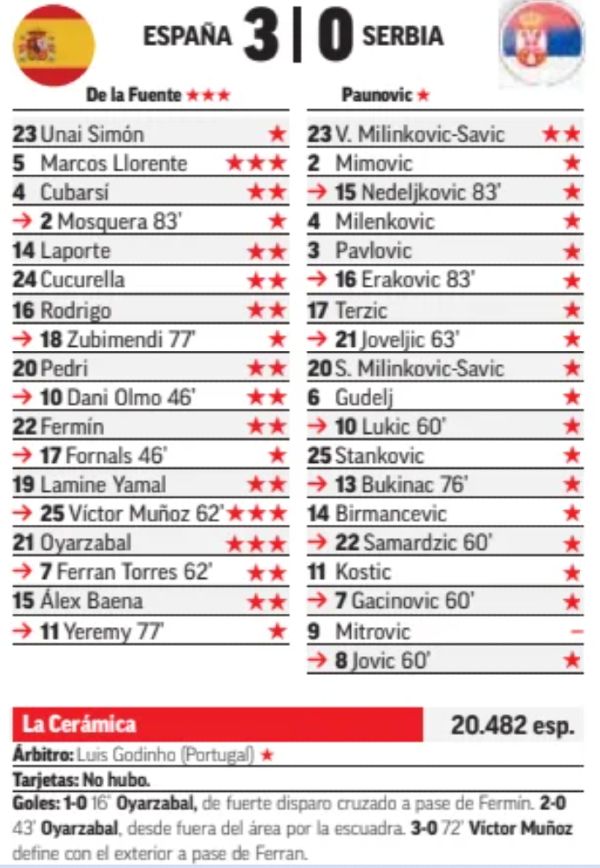 ESPAÑA 3 | 0 SERBIA

De la Fuente ★★★

23 Unai Simón ★
5 Marcos Llorente ★★★
4 Cubarsí ★★
→ 2 Mosquera 83' ★
14 Laporte ★★
24 Cucurella ★★
16 Rodrigo ★★
→ 18 Zubimendi 77' ★
20 Pedri ★★
→ 10 Dani Olmo 46' ★★
22 Fermín ★★
→ 17 Fornals 46' ★
19 Lamine Yamal ★★
→ 25 Víctor Muñoz 62' ★★★
21 Oyarzabal ★★★
→ 7 Ferran Torres 62' ★★
15 Álex Baena ★★
→ 11 Yeremy 77' ★

Paunovic ★

23 V. Milinkovic-Savic ★★
2 Mimovic ★
→ 15 Nedeljkovic 83' ★
4 Milenkovic ★
3 Pavlovic ★
→ 16 Erakovic 83' ★
17 Terzic ★
→ 21 Joveljic 63' ★
20 S. Milinkovic-Savic ★
6 Gudelj ★
→ 10 Lukic 60' ★
25 Stankovic ★
→ 13 Bukinac 76' ★
14 Birmancevic ★
→ 22 Samardzic 60' ★
11 Kostic ★
→ 7 Gacinovic 60' ★
9 Mitrovic –
→ 8 Jovic 60' ★

La Cerámica 20.482 esp.

Árbitro: Luis Godinho (Portugal) ★

Tarjetas: No hubo.

Goles: 1-0 16' Oyarzabal, de fuerte disparo cruzado a pase de Fermín. 2-0 43' Oyarzabal, desde fuera del área por la escuadra. 3-0 72' Víctor Muñoz define con el exterior a pase de Ferran.